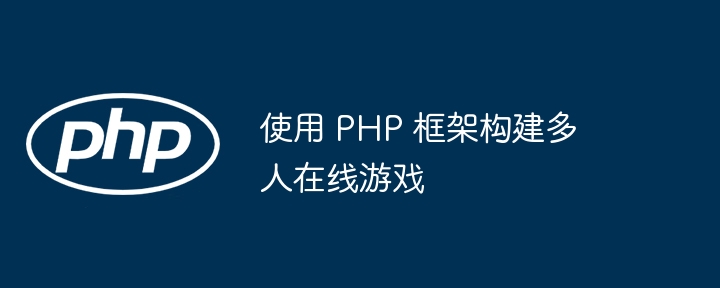 php

使用 PHP 框架构建多人在线游戏